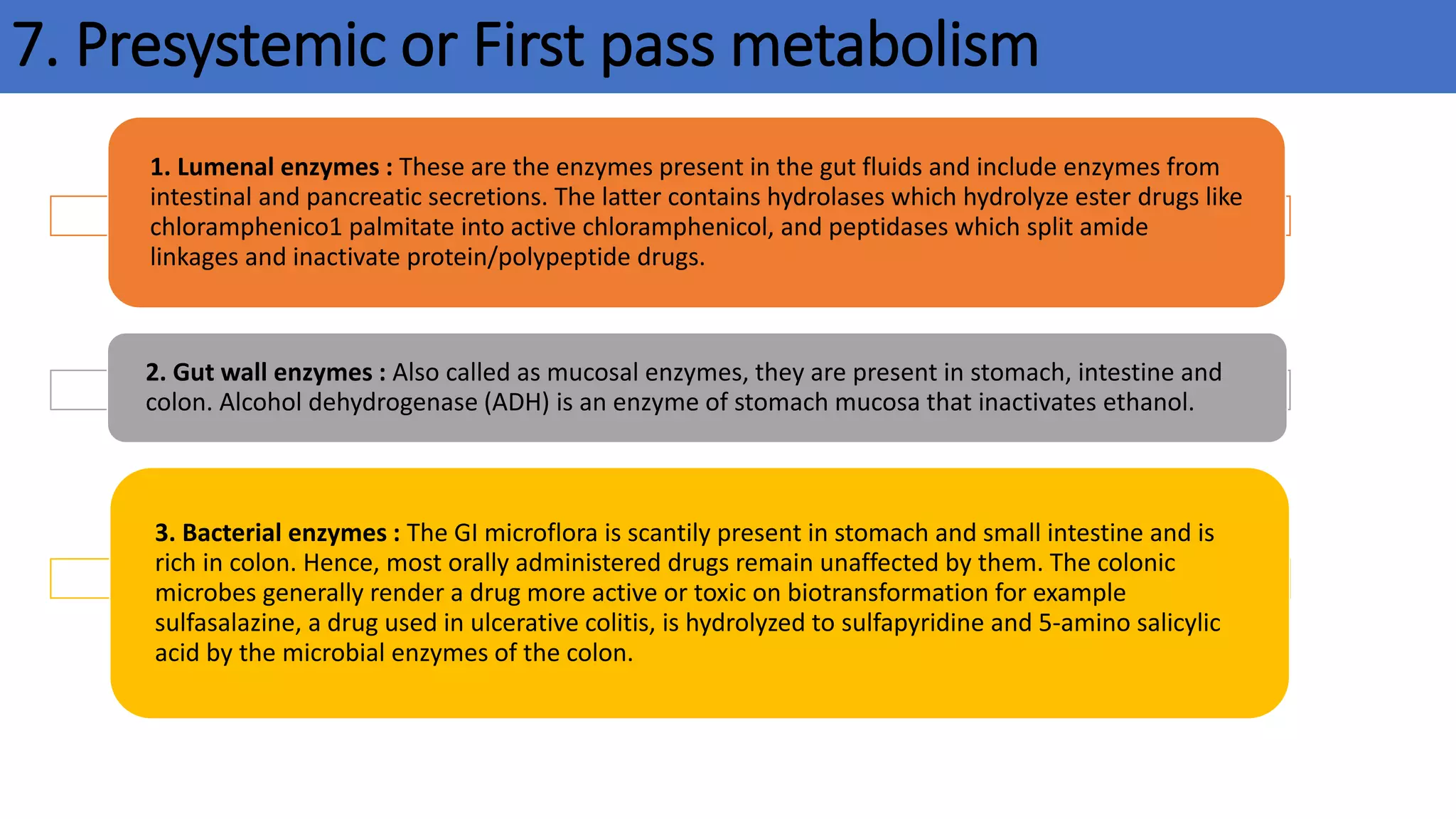 7. Presystemic or First pass metabolism

1. Lumenal enzymes : These are the enzymes present in the gut fluids and include enzymes from intestinal and pancreatic secretions. The latter contains hydrolases which hydrolyze ester drugs like chloramphenico1 palmitate into active chloramphenicol, and peptidases which split amide linkages and inactivate protein/polypeptide drugs.

2. Gut wall enzymes : Also called as mucosal enzymes, they are present in stomach, intestine and colon. Alcohol dehydrogenase (ADH) is an enzyme of stomach mucosa that inactivates ethanol.

3. Bacterial enzymes : The GI microflora is scantily present in stomach and small intestine and is rich in colon. Hence, most orally administered drugs remain unaffected by them. The colonic microbes generally render a drug more active or toxic on biotransformation for example sulfasalazine, a drug used in ulcerative colitis, is hydrolyzed to sulfapyridine and 5-amino salicylic acid by the microbial enzymes of the colon.